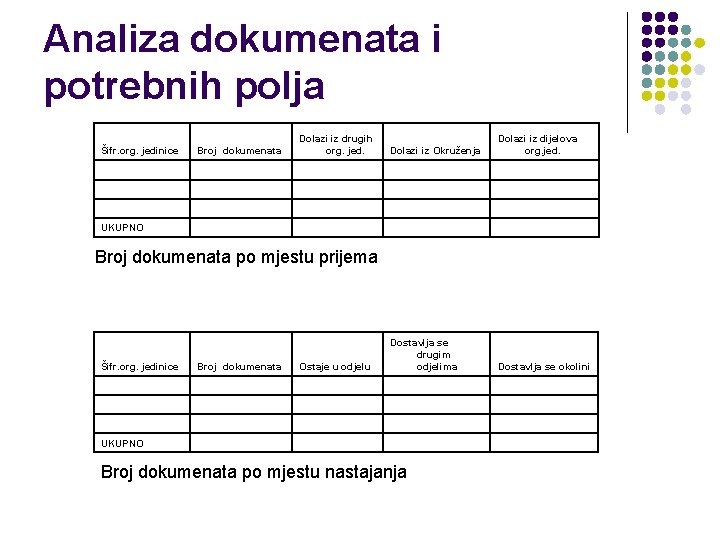 Analiza dokumenata i potrebnih polja

| Šifr.org. jedinice | Broj dokumenata | Dolazi iz drugih org. jed. | Dolazi iz Okruženja | Dolazi iz dijelova org.jed. |
|---|---|---|---|---|
| | | | | |
| | | | | |
| | | | | |
| UKUPNO | | | | |

Broj dokumenata po mjestu prijema

| Šifr.org. jedinice | Broj dokumenata | Ostaje u odjelu | Dostavlja se drugim odjelima | Dostavlja se okolini |
|---|---|---|---|---|
| | | | | |
| | | | | |
| | | | | |
| UKUPNO | | | | |

Broj dokumenata po mjestu nastajanja